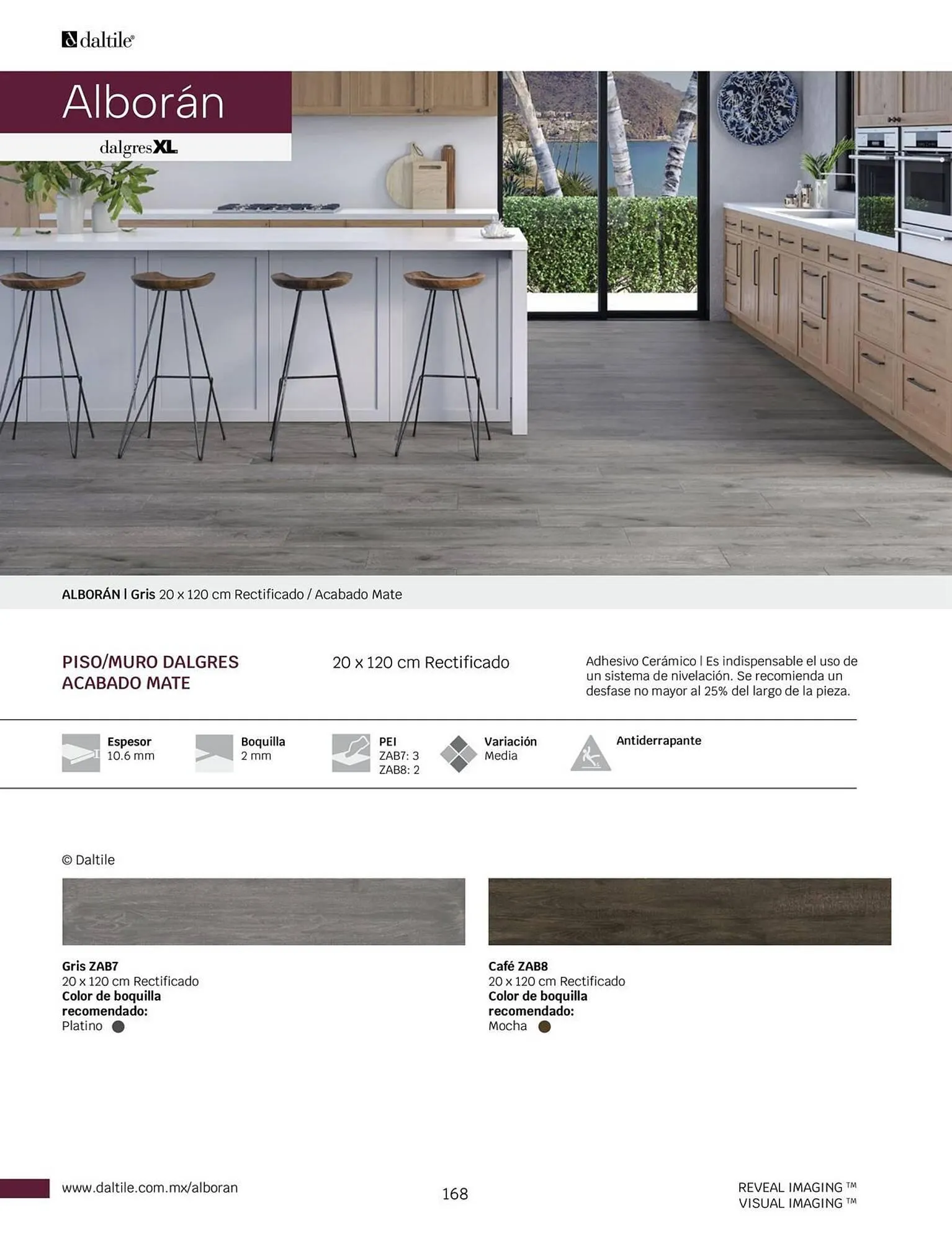 daltile®

Alborán

dalgresXL

ALBORÁN | Gris 20 x 120 cm Rectificado / Acabado Mate

PISO/MURO DALGRES ACABADO MATE

20 x 120 cm Rectificado

Adhesivo Cerámico | Es indispensable el uso de un sistema de nivelación. Se recomienda un desfase no mayor al 25% del largo de la pieza.

Espesor
10.6 mm

Boquilla
2 mm

PEI
ZAB7: 3
ZAB8: 2

Variación
Media

Antiderrapante

© Daltile

Gris ZAB7
20 x 120 cm Rectificado
Color de boquilla recomendado:
Platino

Café ZAB8
20 x 120 cm Rectificado
Color de boquilla recomendado:
Mocha

www.daltile.com.mx/alboran

168

REVEAL IMAGING ™
VISUAL IMAGING ™